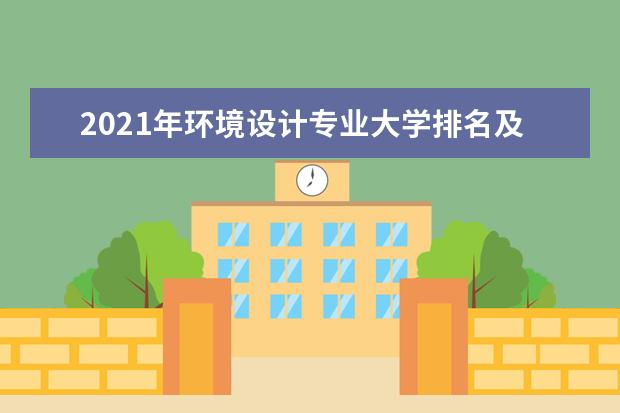 2021年环境设计专业大学排名及